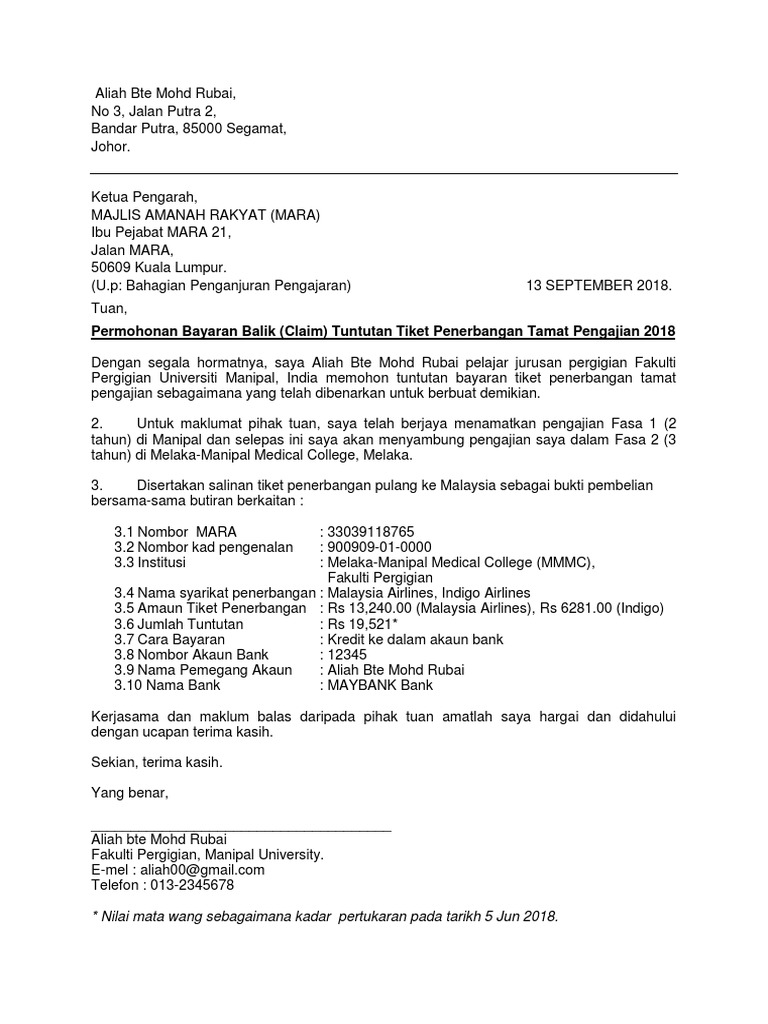 Aliah Bte Mohd Rubai,
No 3, Jalan Putra 2,
Bandar Putra, 85000 Segamat,
Johor.

Ketua Pengarah,
MAJLIS AMANAH RAKYAT (MARA)
Ibu Pejabat MARA 21,
Jalan MARA,
50609 Kuala Lumpur.
(U.p: Bahagian Penganjuran Pengajaran) 13 SEPTEMBER 2018.

Tuan,

Permohonan Bayaran Balik (Claim) Tuntutan Tiket Penerbangan Tamat Pengajian 2018

Dengan segala hormatnya, saya Aliah Bte Mohd Rubai pelajar jurusan pergigian Fakulti Pergigian Universiti Manipal, India memohon tuntutan bayaran tiket penerbangan tamat pengajian sebagaimana yang telah dibenarkan untuk berbuat demikian.

2. Untuk maklumat pihak tuan, saya telah berjaya menamatkan pengajian Fasa 1 (2 tahun) di Manipal dan selepas ini saya akan menyambung pengajian saya dalam Fasa 2 (3 tahun) di Melaka-Manipal Medical College, Melaka.

3. Disertakan salinan tiket penerbangan pulang ke Malaysia sebagai bukti pembelian bersama-sama butiran berkaitan :

3.1 Nombor MARA : 33039118765
3.2 Nombor kad pengenalan : 900909-01-0000
3.3 Institusi : Melaka-Manipal Medical College (MMMC), Fakulti Pergigian
3.4 Nama syarikat penerbangan : Malaysia Airlines, Indigo Airlines
3.5 Amaun Tiket Penerbangan : Rs 13,240.00 (Malaysia Airlines), Rs 6281.00 (Indigo)
3.6 Jumlah Tuntutan : Rs 19,521*
3.7 Cara Bayaran : Kredit ke dalam akaun bank
3.8 Nombor Akaun Bank : 12345
3.9 Nama Pemegang Akaun : Aliah Bte Mohd Rubai
3.10 Nama Bank : MAYBANK Bank

Kerjasama dan maklum balas daripada pihak tuan amatlah saya hargai dan didahului dengan ucapan terima kasih.

Sekian, terima kasih.

Yang benar,

Aliah bte Mohd Rubai
Fakulti Pergigian, Manipal University.
E-mel : aliah00@gmail.com
Telefon : 013-2345678

* Nilai mata wang sebagaimana kadar pertukaran pada tarikh 5 Jun 2018.